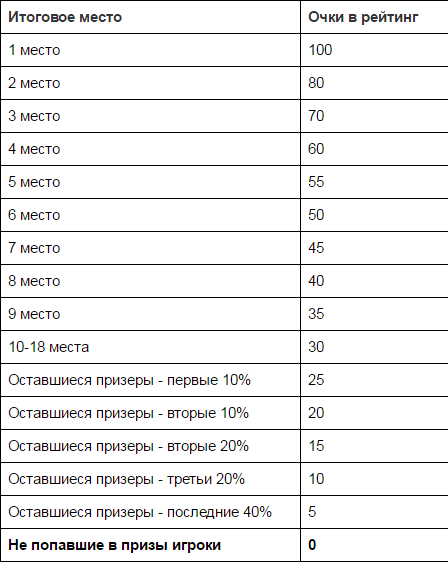 | Итоговое место | Очки в рейтинг |
|---|---|
| 1 место | 100 |
| 2 место | 80 |
| 3 место | 70 |
| 4 место | 60 |
| 5 место | 55 |
| 6 место | 50 |
| 7 место | 45 |
| 8 место | 40 |
| 9 место | 35 |
| 10-18 места | 30 |
| Оставшиеся призеры - первые 10% | 25 |
| Оставшиеся призеры - вторые 10% | 20 |
| Оставшиеся призеры - вторые 20% | 15 |
| Оставшиеся призеры - третьи 20% | 10 |
| Оставшиеся призеры - последние 40% | 5 |
| **Не попавшие в призы игроки** | **0** |